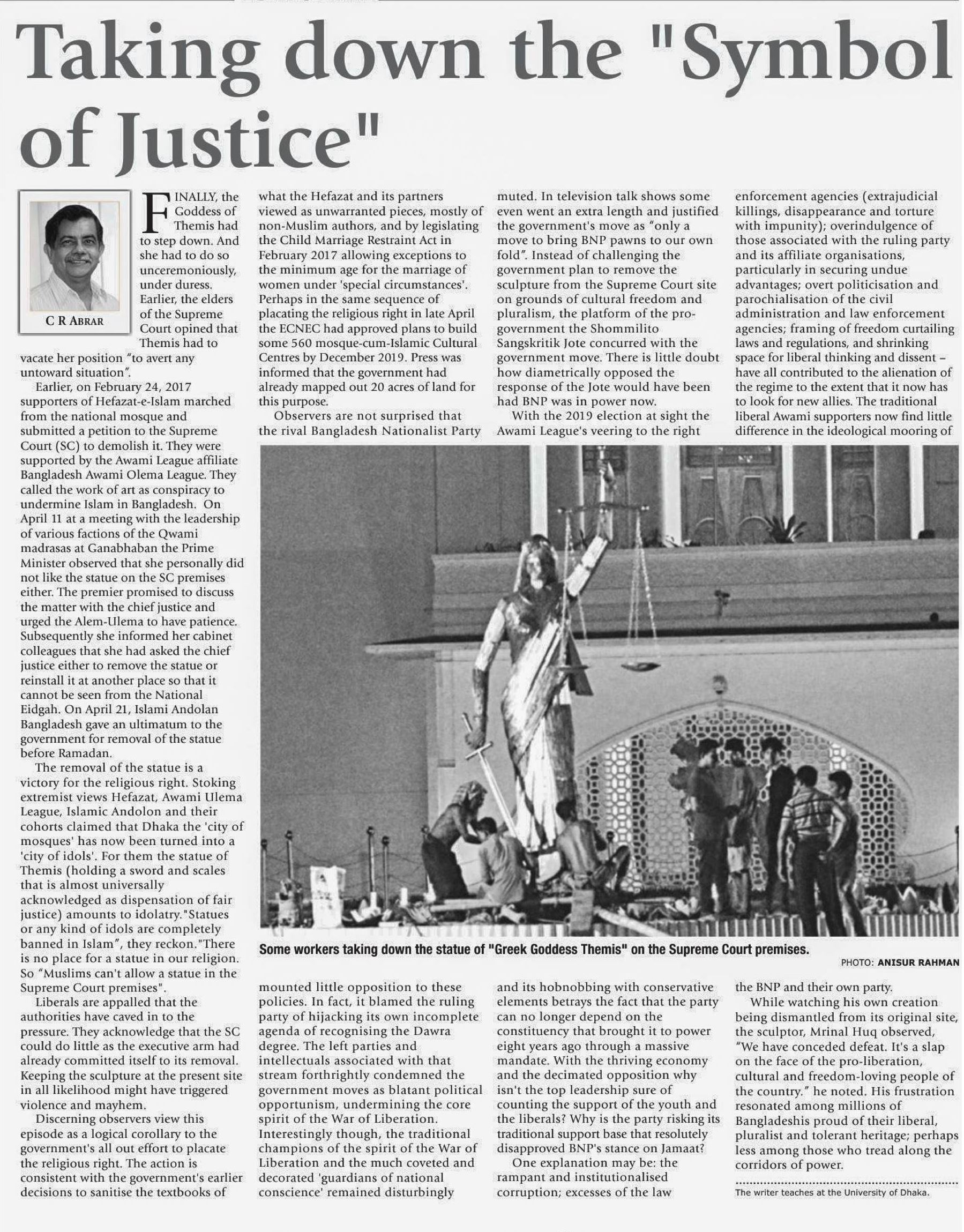 Taking down the "Symbol of Justice"

C R ABRAR

FINALLY, the Goddess of Themis had to step down. And she had to do so unceremoniously, under duress. Earlier, the elders of the Supreme Court opined that Themis had to vacate her position "to avert any untoward situation".

Earlier, on February 24, 2017 supporters of Hefazat-e-Islam marched from the national mosque and submitted a petition to the Supreme Court (SC) to demolish it. They were supported by the Awami League affiliate Bangladesh Awami Olema League. They called the work of art as conspiracy to undermine Islam in Bangladesh. On April 11 at a meeting with the leadership of various factions of the Qwami madrasas at Ganabhaban the Prime Minister observed that she personally did not like the statue on the SC premises either. The premier promised to discuss the matter with the chief justice and urged the Alem-Ulema to have patience. Subsequently she informed her cabinet colleagues that she had asked the chief justice either to remove the statue or reinstall it at another place so that it cannot be seen from the National Eidgah. On April 21, Islami Andolan Bangladesh gave an ultimatum to the government for removal of the statue before Ramadan.

The removal of the statue is a victory for the religious right. Stoking extremist views Hefazat, Awami Ulema League, Islamic Andolon and their cohorts claimed that Dhaka the 'city of mosques' has now been turned into a 'city of idols'. For them the statue of Themis (holding a sword and scales that is almost universally acknowledged as dispensation of fair justice) amounts to idolatry."Statues or any kind of idols are completely banned in Islam", they reckon."There is no place for a statue in our religion. So "Muslims can't allow a statue in the Supreme Court premises".

Liberals are appalled that the authorities have caved in to the pressure. They acknowledge that the SC could do little as the executive arm had already committed itself to its removal. Keeping the sculpture at the present site in all likelihood might have triggered violence and mayhem.

Discerning observers view this episode as a logical corollary to the government's all out effort to placate the religious right. The action is consistent with the government's earlier decisions to sanitise the textbooks of what the Hefazat and its partners viewed as unwarranted pieces, mostly of non-Muslim authors, and by legislating the Child Marriage Restraint Act in February 2017 allowing exceptions to the minimum age for the marriage of women under 'special circumstances'. Perhaps in the same sequence of placating the religious right in late April the ECNEC had approved plans to build some 560 mosque-cum-Islamic Cultural Centres by December 2019. Press was informed that the government had already mapped out 20 acres of land for this purpose.

Observers are not surprised that the rival Bangladesh Nationalist Party mounted little opposition to these policies. In fact, it blamed the ruling party of hijacking its own incomplete agenda of recognising the Dawra degree. The left parties and intellectuals associated with that stream forthrightly condemned the government moves as blatant political opportunism, undermining the core spirit of the War of Liberation. Interestingly though, the traditional champions of the spirit of the War of Liberation and the much coveted and decorated 'guardians of national conscience' remained disturbingly muted. In television talk shows some even went an extra length and justified the government's move as "only a move to bring BNP pawns to our own fold". Instead of challenging the government plan to remove the sculpture from the Supreme Court site on grounds of cultural freedom and pluralism, the platform of the pro-government the Shommilito Sangskritik Jote concurred with the government move. There is little doubt how diametrically opposed the response of the Jote would have been had BNP was in power now.

With the 2019 election at sight the Awami League's veering to the right and its hobnobbing with conservative elements betrays the fact that the party can no longer depend on the constituency that brought it to power eight years ago through a massive mandate. With the thriving economy and the decimated opposition why isn't the top leadership sure of counting the support of the youth and the liberals? Why is the party risking its traditional support base that resolutely disapproved BNP's stance on Jamaat?

One explanation may be: the rampant and institutionalised corruption; excesses of the law enforcement agencies (extrajudicial killings, disappearance and torture with impunity); overindulgence of those associated with the ruling party and its affiliate organisations, particularly in securing undue advantages; overt politicisation and parochialisation of the civil administration and law enforcement agencies; framing of freedom curtailing laws and regulations, and shrinking space for liberal thinking and dissent – have all contributed to the alienation of the regime to the extent that it now has to look for new allies. The traditional liberal Awami supporters now find little difference in the ideological mooring of the BNP and their own party.

While watching his own creation being dismantled from its original site, the sculptor, Mrinal Huq observed, "We have conceded defeat. It's a slap on the face of the pro-liberation, cultural and freedom-loving people of the country." he noted. His frustration resonated among millions of Bangladeshis proud of their liberal, pluralist and tolerant heritage; perhaps less among those who tread along the corridors of power.

The writer teaches at the University of Dhaka.

Some workers taking down the statue of "Greek Goddess Themis" on the Supreme Court premises.

PHOTO: ANISUR RAHMAN